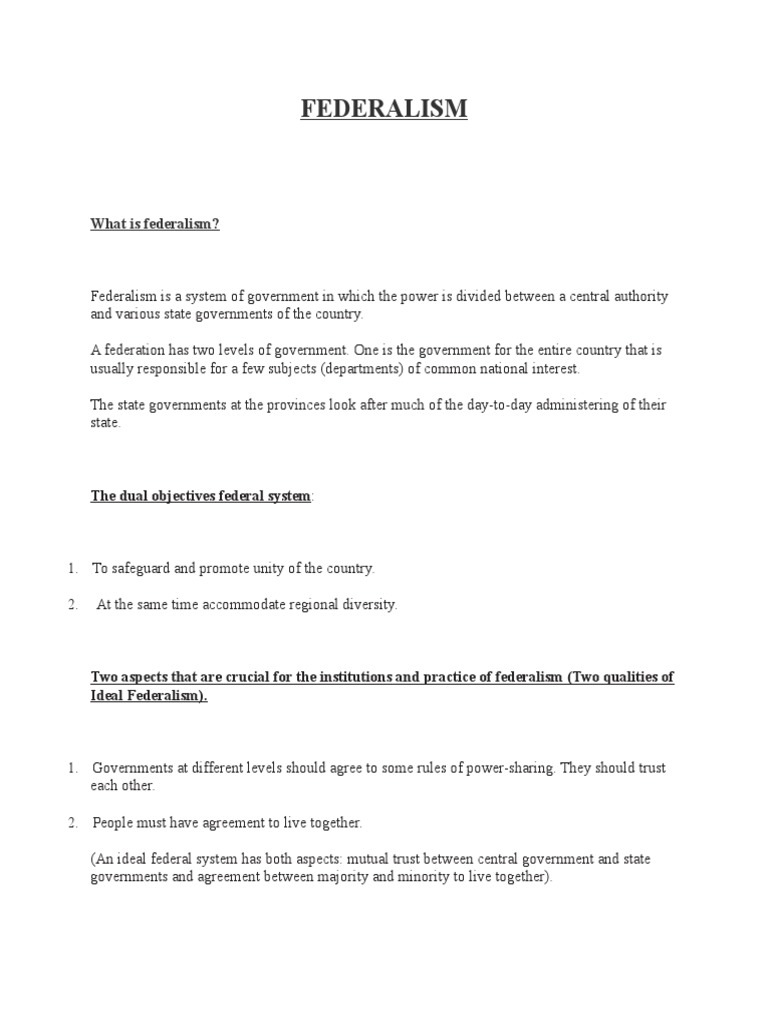 FEDERALISM

What is federalism?

Federalism is a system of government in which the power is divided between a central authority and various state governments of the country.

A federation has two levels of government. One is the government for the entire country that is usually responsible for a few subjects (departments) of common national interest.

The state governments at the provinces look after much of the day-to-day administering of their state.

The dual objectives federal system:

1. To safeguard and promote unity of the country.

2. At the same time accommodate regional diversity.

Two aspects that are crucial for the institutions and practice of federalism (Two qualities of Ideal Federalism).

1. Governments at different levels should agree to some rules of power-sharing. They should trust each other.

2. People must have agreement to live together.

(An ideal federal system has both aspects: mutual trust between central government and state governments and agreement between majority and minority to live together).